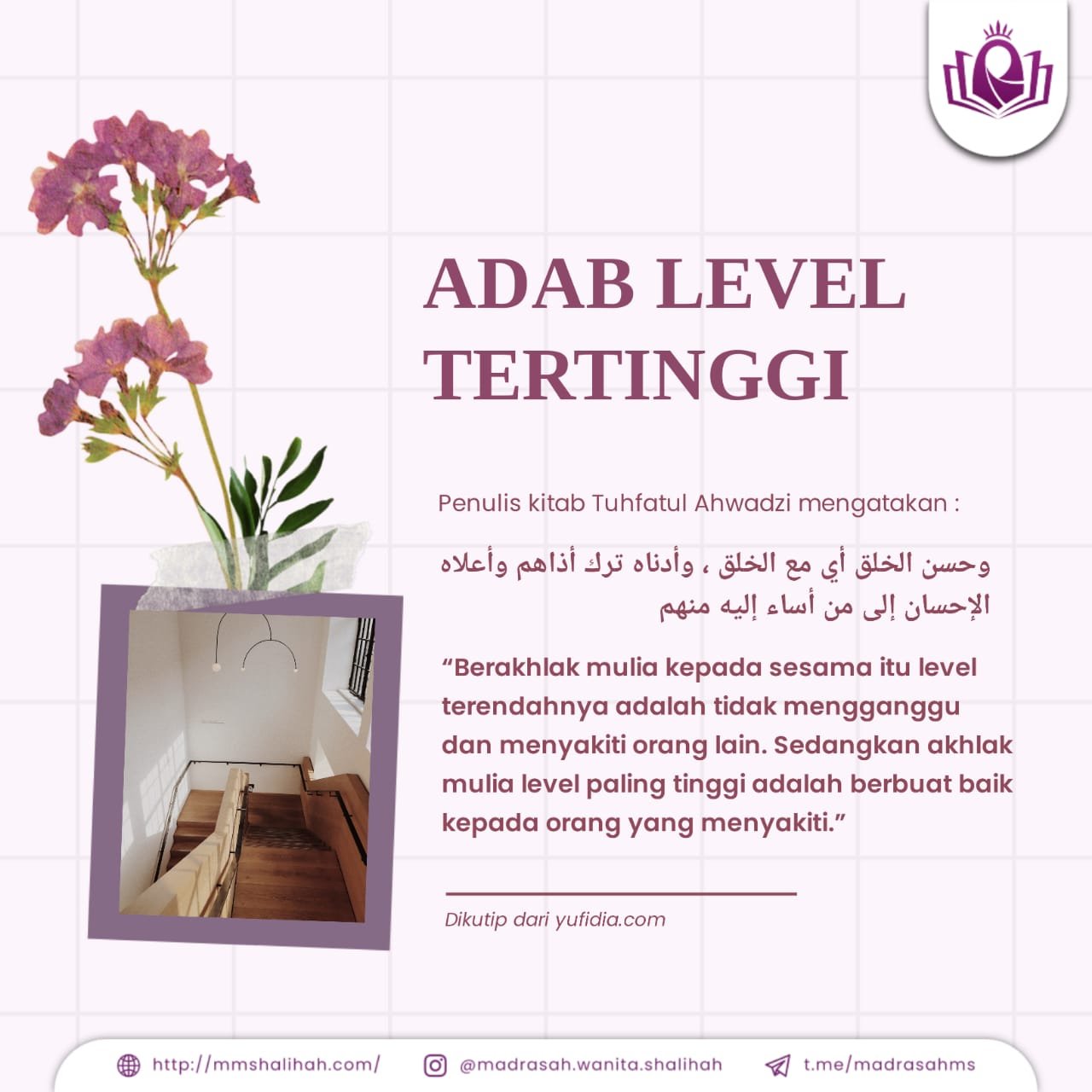 ADAB LEVEL TERTINGGI

Penulis kitab Tuhfatul Ahwadzi mengatakan :

وحسن الخلق أي مع الخلق ، وأدناه ترك أذاهم وأعلاه الإحسان إلى من أساء إليه منهم

“Berakhlak mulia kepada sesama itu level terendahnya adalah tidak mengganggu dan menyakiti orang lain. Sedangkan akhlak mulia level paling tinggi adalah berbuat baik kepada orang yang menyakiti.”

Dikutip dari yufidia.com

http://mmshalihah.com/ @madrasah.wanita.shalihah t.me/madrasahms